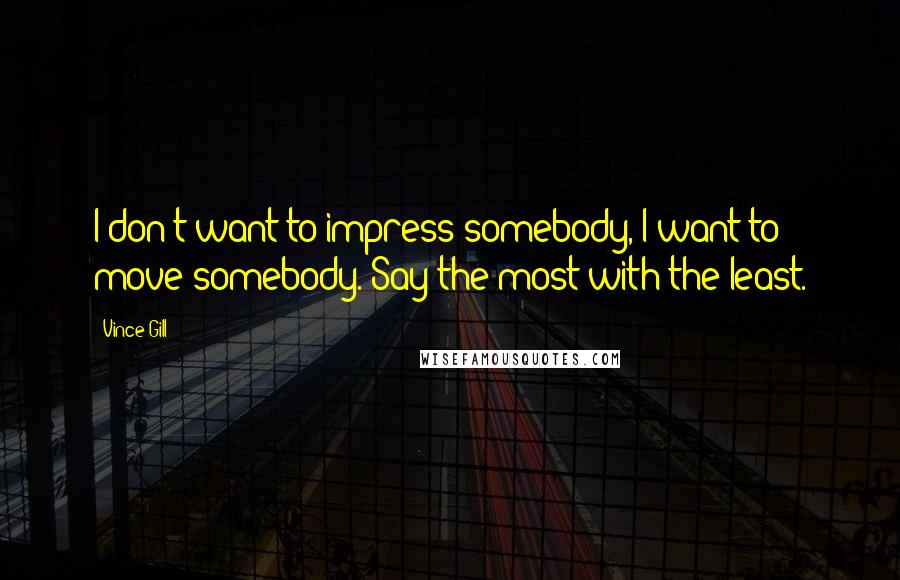 I don't want to impress somebody, I want to move somebody. Say the most with the least.

Vince Gill

WISEFAMOUSQUOTES.COM